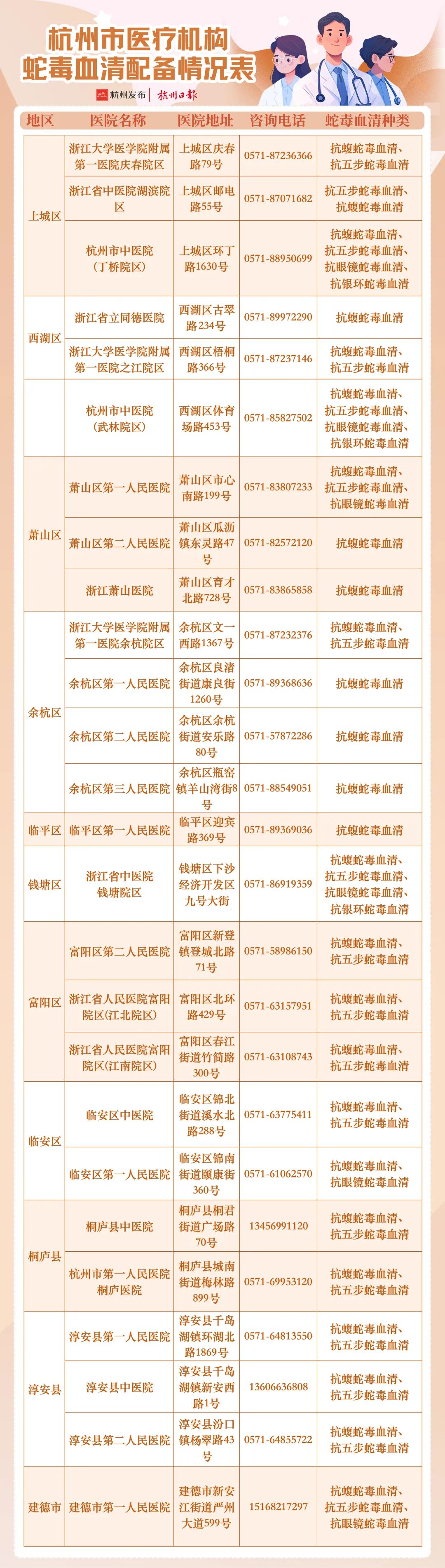 杭州市医疗机构
蛇毒血清配备情况表

杭州发布 | 杭州日报

| 地区 | 医院名称 | 医院地址 | 咨询电话 | 蛇毒血清种类 |
|---|---|---|---|---|
| 上城区 | 浙江大学医学院附属第一医院庆春院区 | 上城区庆春路79号 | 0571-87236366 | 抗蝮蛇毒血清、抗五步蛇毒血清 |
| | 浙江省中医院湖滨院区 | 上城区邮电路55号 | 0571-87071682 | 抗五步蛇毒血清、抗蝮蛇毒血清 |
| | 杭州市中医院（丁桥院区） | 上城区环丁路1630号 | 0571-88950699 | 抗蝮蛇毒血清、抗五步蛇毒血清、抗眼镜蛇毒血清、抗银环蛇毒血清 |
| 西湖区 | 浙江省立同德医院 | 西湖区古翠路234号 | 0571-89972290 | 抗蝮蛇毒血清 |
| | 浙江大学医学院附属第一医院之江院区 | 西湖区梧桐路366号 | 0571-87237146 | 抗蝮蛇毒血清、抗五步蛇毒血清 |
| | 杭州市中医院（武林院区） | 西湖区体育场路453号 | 0571-85827502 | 抗蝮蛇毒血清、抗五步蛇毒血清、抗眼镜蛇毒血清、抗银环蛇毒血清 |
| 萧山区 | 萧山区第一人民医院 | 萧山区市心南路199号 | 0571-83807233 | 抗蝮蛇毒血清、抗五步蛇毒血清、抗眼镜蛇毒血清 |
| | 萧山区第二人民医院 | 萧山区瓜沥镇东灵路47号 | 0571-82572120 | 抗蝮蛇毒血清 |
| | 浙江萧山医院 | 萧山区育才北路728号 | 0571-83865858 | 抗蝮蛇毒血清 |
| 余杭区 | 浙江大学医学院附属第一医院余杭院区 | 余杭区文一西路1367号 | 0571-87232376 | 抗蝮蛇毒血清、抗五步蛇毒血清 |
| | 余杭区第一人民医院 | 余杭区良渚街道康良街1260号 | 0571-89368636 | 抗蝮蛇毒血清 |
| | 余杭区第二人民医院 | 余杭区余杭街道安乐路80号 | 0571-57872286 | 抗蝮蛇毒血清 |
| | 余杭区第三人民医院 | 余杭区瓶窑镇羊山湾街8号 | 0571-88549051 | 抗蝮蛇毒血清 |
| 临平区 | 临平区第一人民医院 | 临平区迎宾路369号 | 0571-89369036 | 抗蝮蛇毒血清 |
| 钱塘区 | 浙江省中医院钱塘院区 | 钱塘区下沙经济开发区九号大街 | 0571-86919359 | 抗蝮蛇毒血清、抗五步蛇毒血清、抗眼镜蛇毒血清、抗银环蛇毒血清 |
| 富阳区 | 富阳区第二人民医院 | 富阳区新登镇登城北路71号 | 0571-58986150 | 抗蝮蛇毒血清、抗五步蛇毒血清 |
| | 浙江省人民医院富阳院区(江北院区) | 富阳区北环路429号 | 0571-63157951 | 抗蝮蛇毒血清、抗五步蛇毒血清 |
| | 浙江省人民医院富阳院区(江南院区) | 富阳区春江街道竹筒路300号 | 0571-63108743 | 抗蝮蛇毒血清、抗五步蛇毒血清 |
| 临安区 | 临安区中医院 | 临安区锦北街道溪水北路288号 | 0571-63775411 | 抗蝮蛇毒血清、抗五步蛇毒血清 |
| | 临安区第一人民医院 | 临安区锦南街道颐康街360号 | 0571-61062570 | 抗蝮蛇毒血清、抗眼镜蛇毒血清 |
| 桐庐县 | 桐庐县中医院 | 桐庐县桐君街道广场路70号 | 13456991120 | 抗蝮蛇毒血清、抗五步蛇毒血清 |
| | 杭州市第一人民医院桐庐医院 | 桐庐县城南街道梅林路899号 | 0571-69953120 | 抗蝮蛇毒血清、抗五步蛇毒血清 |
| 淳安县 | 淳安县第一人民医院 | 淳安县千岛湖镇环湖北路1869号 | 0571-64813550 | 抗蝮蛇毒血清、抗五步蛇毒血清 |
| | 淳安县中医院 | 淳安县千岛湖镇新安西路1号 | 13606636808 | 抗蝮蛇毒血清、抗五步蛇毒血清 |
| | 淳安县第二人民医院 | 淳安县汾口镇杨翠路43号 | 0571-64855722 | 抗蝮蛇毒血清、抗五步蛇毒血清 |
| 建德市 | 建德市第一人民医院 | 建德市新安江街道严州大道599号 | 15168217297 | 抗蝮蛇毒血清、抗五步蛇毒血清、抗眼镜蛇毒血清 |